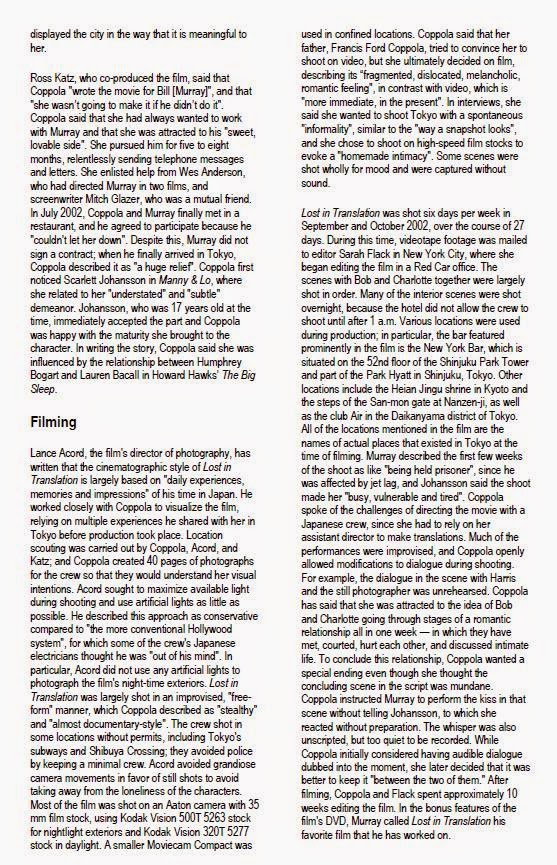 displayed the city in the way that it is meaningful to her.

Ross Katz, who co-produced the film, said that Coppola "wrote the movie for Bill [Murray]", and that "she wasn't going to make it if he didn't do it". Coppola said that she had always wanted to work with Murray and that she was attracted to his "sweet, lovable side". She pursued him for five to eight months, relentlessly sending telephone messages and letters. She enlisted help from Wes Anderson, who had directed Murray in two films, and screenwriter Mitch Glazer, who was a mutual friend. In July 2002, Coppola and Murray finally met in a restaurant, and he agreed to participate because he "couldn't let her down". Despite this, Murray did not sign a contract; when he finally arrived in Tokyo, Coppola described it as "a huge relief". Coppola first noticed Scarlett Johansson in Manny & Lo, where she related to her "understated" and "subtle" demeanor. Johansson, who was 17 years old at the time, immediately accepted the part and Coppola was happy with the maturity she brought to the character. In writing the story, Coppola said she was influenced by the relationship between Humphrey Bogart and Lauren Bacall in Howard Hawks' The Big Sleep.

Filming

Lance Acord, the film's director of photography, has written that the cinematographic style of Lost in Translation is largely based on "daily experiences, memories and impressions" of his time in Japan. He worked closely with Coppola to visualize the film, relying on multiple experiences he shared with her in Tokyo before production took place. Location scouting was carried out by Coppola, Acord, and Katz; and Coppola created 40 pages of photographs for the crew so that they would understand her visual intentions. Acord sought to maximize available light during shooting and use artificial lights as little as possible. He described this approach as conservative compared to "the more conventional Hollywood system", for which some of the crew's Japanese electricians thought he was "out of his mind". In particular, Acord did not use any artificial lights to photograph the film's night-time exteriors. Lost in Translation was largely shot in an improvised, "free-form" manner, which Coppola described as "stealthy" and "almost documentary-style". The crew shot in some locations without permits, including Tokyo's subways and Shibuya Crossing; they avoided police by keeping a minimal crew. Acord avoided grandiose camera movements in favor of still shots to avoid taking away from the loneliness of the characters. Most of the film was shot on an Aaton camera with 35 mm film stock, using Kodak Vision 500T 5263 stock for nightlight exteriors and Kodak Vision 320T 5277 stock in daylight. A smaller Moviecam Compact was used in confined locations. Coppola said that her father, Francis Ford Coppola, tried to convince her to shoot on video, but she ultimately decided on film, describing its "fragmented, dislocated, melancholic, romantic feeling", in contrast with video, which is "more immediate, in the present". In interviews, she said she wanted to shoot Tokyo with a spontaneous "informality", similar to the "way a snapshot looks", and she chose to shoot on high-speed film stocks to evoke a "homemade intimacy". Some scenes were shot wholly for mood and were captured without sound.

Lost in Translation was shot six days per week in September and October 2002, over the course of 27 days. During this time, videotape footage was mailed to editor Sarah Flack in New York City, where she began editing the film in a Red Car office. The scenes with Bob and Charlotte together were largely shot in order. Many of the interior scenes were shot overnight, because the hotel did not allow the crew to shoot until after 1 a.m. Various locations were used during production; in particular, the bar featured prominently in the film is the New York Bar, which is situated on the 52nd floor of the Shinjuku Park Tower and part of the Park Hyatt in Shinjuku, Tokyo. Other locations include the Heian Jingu shrine in Kyoto and the steps of the San-mon gate at Nanzen-ji, as well as the club Air in the Daikanyama district of Tokyo. All of the locations mentioned in the film are the names of actual places that existed in Tokyo at the time of filming. Murray described the first few weeks of the shoot as like "being held prisoner", since he was affected by jet lag, and Johansson said the shoot made her "busy, vulnerable and tired". Coppola spoke of the challenges of directing the movie with a Japanese crew, since she had to rely on her assistant director to make translations. Much of the performances were improvised, and Coppola openly allowed modifications to dialogue during shooting. For example, the dialogue in the scene with Harris and the still photographer was unrehearsed. Coppola has said that she was attracted to the idea of Bob and Charlotte going through stages of a romantic relationship all in one week — in which they have met, courted, hurt each other, and discussed intimate life. To conclude this relationship, Coppola wanted a special ending even though she thought the concluding scene in the script was mundane. Coppola instructed Murray to perform the kiss in that scene without telling Johansson, to which she reacted without preparation. The whisper was also unscripted, but too quiet to be recorded. While Coppola initially considered having audible dialogue dubbed into the moment, she later decided that it was better to keep it "between the two of them." After filming, Coppola and Flack spent approximately 10 weeks editing the film. In the bonus features of the film's DVD, Murray called Lost in Translation his favorite film that he has worked on.